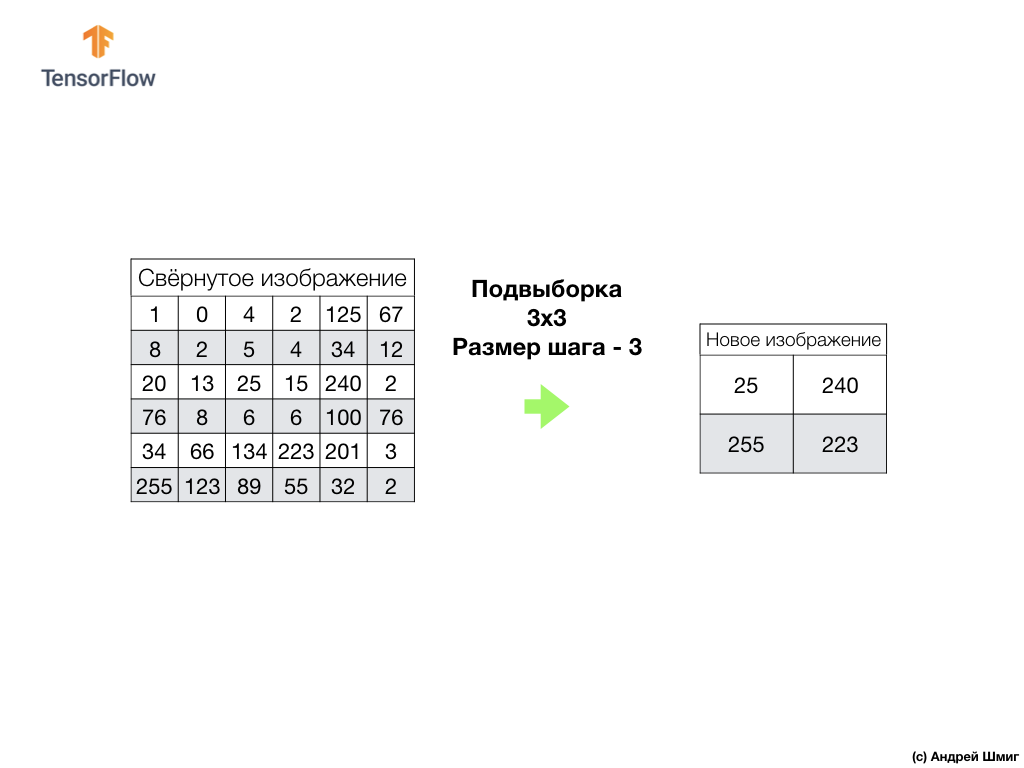 TensorFlow

| Свёрнутое изображение | | | | | |
|---|---|---|---|---|---|
| 1 | 0 | 4 | 2 | 125 | 67 |
| 8 | 2 | 5 | 4 | 34 | 12 |
| 20 | 13 | 25 | 15 | 240 | 2 |
| 76 | 8 | 6 | 6 | 100 | 76 |
| 34 | 66 | 134 | 223 | 201 | 3 |
| 255 | 123 | 89 | 55 | 32 | 2 |

Подвыборка
3x3
Размер шага - 3

| Новое изображение | |
|---|---|
| 25 | 240 |
| 255 | 223 |

(c) Андрей Шмиг